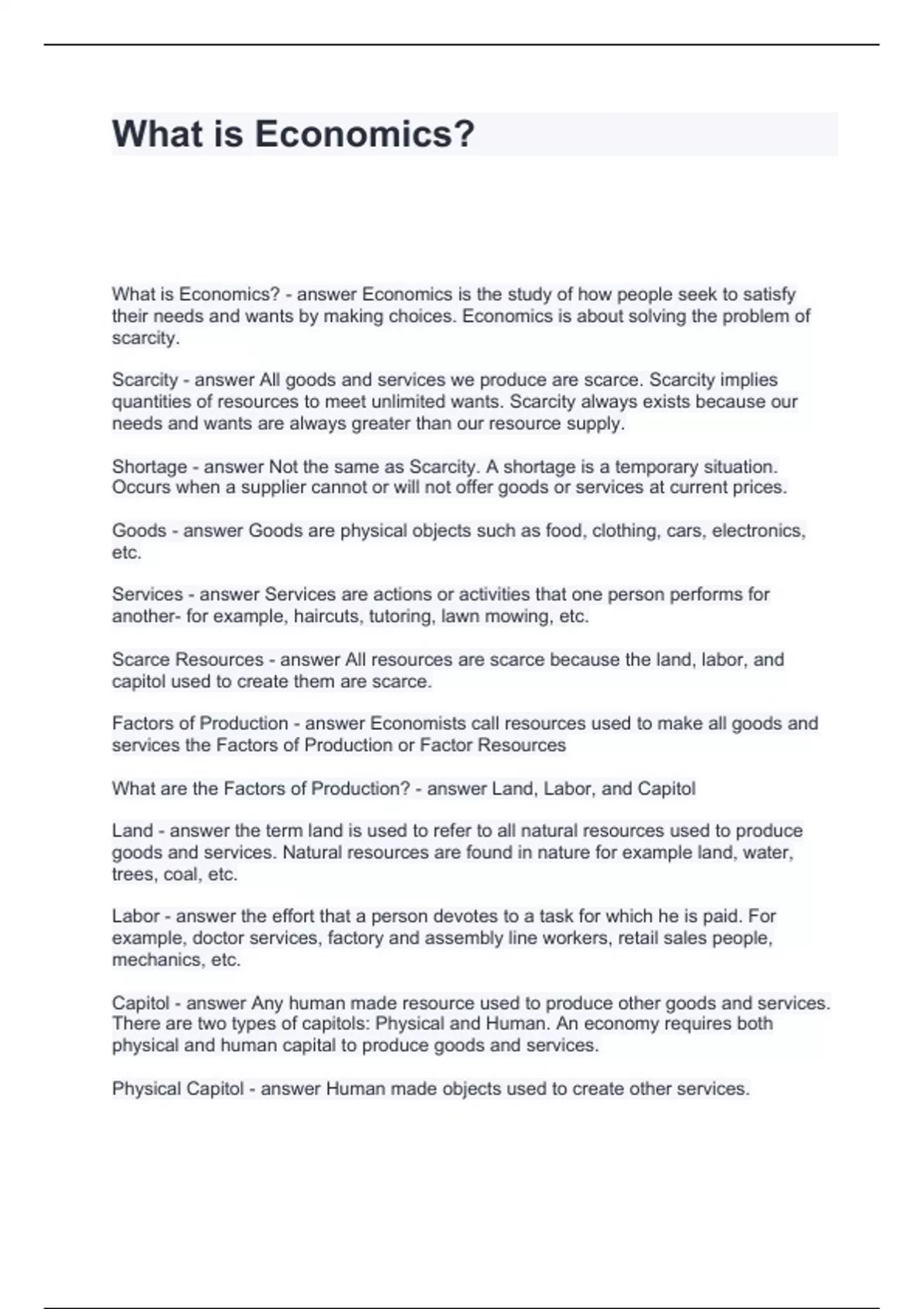 What is Economics?

What is Economics? - answer Economics is the study of how people seek to satisfy their needs and wants by making choices. Economics is about solving the problem of scarcity.

Scarcity - answer All goods and services we produce are scarce. Scarcity implies quantities of resources to meet unlimited wants. Scarcity always exists because our needs and wants are always greater than our resource supply.

Shortage - answer Not the same as Scarcity. A shortage is a temporary situation. Occurs when a supplier cannot or will not offer goods or services at current prices.

Goods - answer Goods are physical objects such as food, clothing, cars, electronics, etc.

Services - answer Services are actions or activities that one person performs for another- for example, haircuts, tutoring, lawn mowing, etc.

Scarce Resources - answer All resources are scarce because the land, labor, and capitol used to create them are scarce.

Factors of Production - answer Economists call resources used to make all goods and services the Factors of Production or Factor Resources

What are the Factors of Production? - answer Land, Labor, and Capitol

Land - answer the term land is used to refer to all natural resources used to produce goods and services. Natural resources are found in nature for example land, water, trees, coal, etc.

Labor - answer the effort that a person devotes to a task for which he is paid. For example, doctor services, factory and assembly line workers, retail sales people, mechanics, etc.

Capitol - answer Any human made resource used to produce other goods and services. There are two types of capitols: Physical and Human. An economy requires both physical and human capital to produce goods and services.

Physical Capitol - answer Human made objects used to create other services.